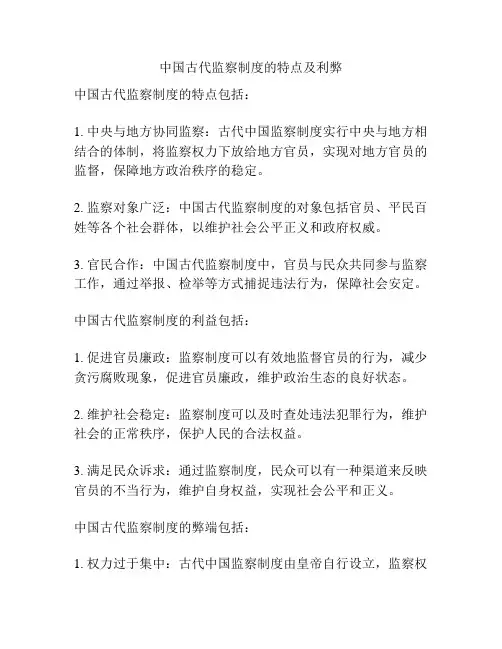 中国古代监察制度的特点及利弊

中国古代监察制度的特点包括：

1. 中央与地方协同监察：古代中国监察制度实行中央与地方相结合的体制，将监察权力下放给地方官员，实现对地方官员的监督，保障地方政治秩序的稳定。

2. 监察对象广泛：中国古代监察制度的对象包括官员、平民百姓等各个社会群体，以维护社会公平正义和政府权威。

3. 官民合作：中国古代监察制度中，官员与民众共同参与监察工作，通过举报、检举等方式捕捉违法行为，保障社会安定。

中国古代监察制度的利益包括：

1. 促进官员廉政：监察制度可以有效地监督官员的行为，减少贪污腐败现象，促进官员廉政，维护政治生态的良好状态。

2. 维护社会稳定：监察制度可以及时查处违法犯罪行为，维护社会的正常秩序，保护人民的合法权益。

3. 满足民众诉求：通过监察制度，民众可以有一种渠道来反映官员的不当行为，维护自身权益，实现社会公平和正义。

中国古代监察制度的弊端包括：

1. 权力过于集中：古代中国监察制度由皇帝自行设立，监察权